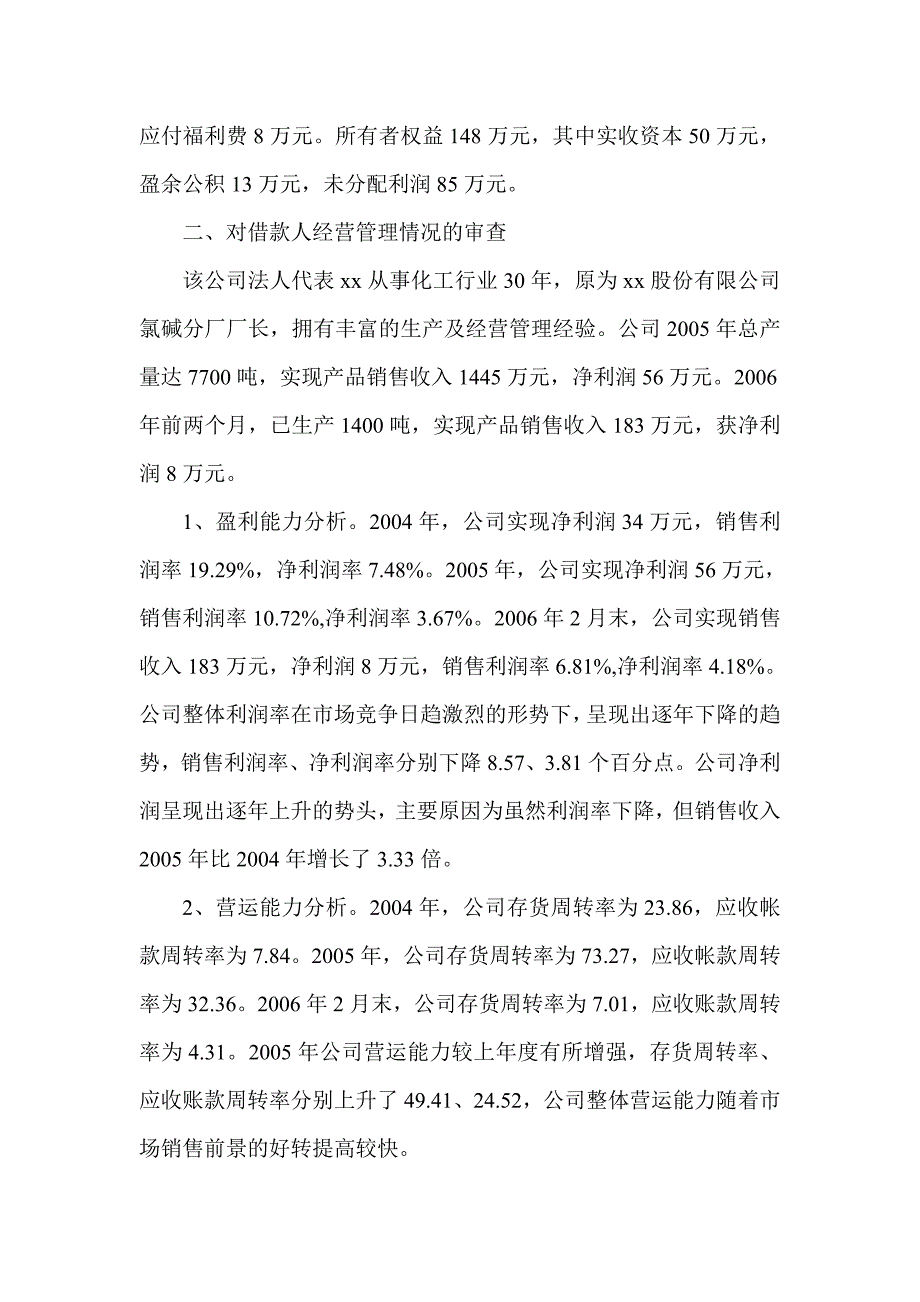 应付福利费 8 万元。所有者权益 148 万元，其中实收资本 50 万元，盈余公积 13 万元，未分配利润 85 万元。

二、对借款人经营管理情况的审查

该公司法人代表 xx 从事化工行业 30 年，原为 xx 股份有限公司氯碱分厂厂长，拥有丰富的生产及经营管理经验。公司 2005 年总产量达 7700 吨，实现产品销售收入 1445 万元，净利润 56 万元。2006 年前两个月，已生产 1400 吨，实现产品销售收入 183 万元，获净利润 8 万元。

1、盈利能力分析。2004 年，公司实现净利润 34 万元，销售利润率 19.29%，净利润率 7.48%。2005 年，公司实现净利润 56 万元，销售利润率 10.72%,净利润率 3.67%。2006 年 2 月末，公司实现销售收入 183 万元，净利润 8 万元，销售利润率 6.81%,净利润率 4.18%。公司整体利润率在市场竞争日趋激烈的形势下，呈现出逐年下降的趋势，销售利润率、净利润率分别下降 8.57、3.81 个百分点。公司净利润呈现出逐年上升的势头，主要原因为虽然利润率下降，但销售收入 2005 年比 2004 年增长了 3.33 倍。

2、营运能力分析。2004 年，公司存货周转率为 23.86，应收帐款周转率为 7.84。2005 年，公司存货周转率为 73.27，应收帐款周转率为 32.36。2006 年 2 月末，公司存货周转率为 7.01，应收账款周转率为 4.31。2005 年公司营运能力较上年度有所增强，存货周转率、应收账款周转率分别上升了 49.41、24.52，公司整体营运能力随着市场销售前景的好转提高较快。